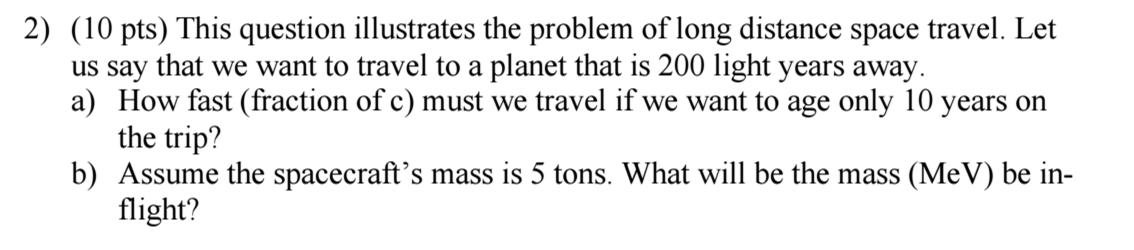 2) (10 pts) This question illustrates the problem of long distance space travel. Let us say that we want to travel to a planet that is 200 light years away.

a) How fast (fraction of c) must we travel if we want to age only 10 years on the trip?

b) Assume the spacecraft's mass is 5 tons. What will be the mass (MeV) be in-flight?